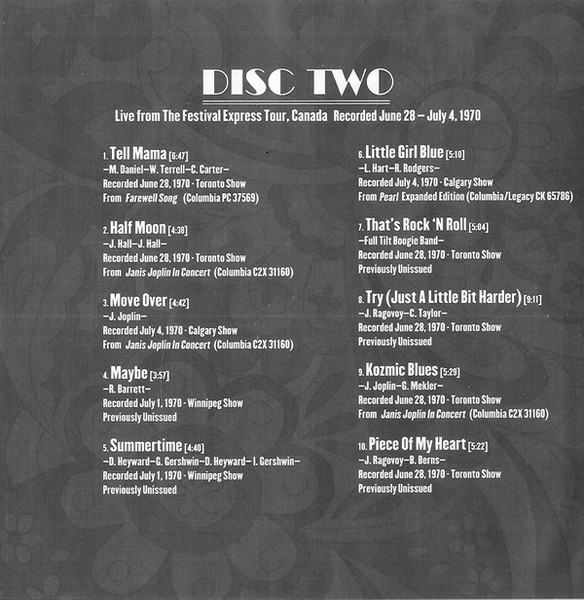 DISC TWO

Live from The Festival Express Tour, Canada Recorded June 28 – July 4, 1970

1. Tell Mama [6:47]
–M. Daniel–W. Terrell–C. Carter–
Recorded June 28, 1970 · Toronto Show
From Farewell Song (Columbia PC 37569)

2. Half Moon [4:38]
–J. Hall–J. Hall–
Recorded June 28, 1970 · Toronto Show
From Janis Joplin In Concert (Columbia C2X 31160)

3. Move Over [4:42]
–J. Joplin–
Recorded July 4, 1970 · Calgary Show
From Janis Joplin In Concert (Columbia C2X 31160)

4. Maybe [3:57]
–R. Barrett–
Recorded July 1, 1970 · Winnipeg Show
Previously Unissued

5. Summertime [4:40]
–D. Heyward–G. Gershwin–D. Heyward–I. Gershwin–
Recorded July 1, 1970 · Winnipeg Show
Previously Unissued

6. Little Girl Blue [5:10]
–L. Hart–R. Rodgers–
Recorded July 4, 1970 · Calgary Show
From Pearl Expanded Edition (Columbia/Legacy CK 65786)

7. That's Rock 'N Roll [5:04]
–Full Tilt Boogie Band–
Recorded June 28, 1970 · Toronto Show
Previously Unissued

8. Try (Just A Little Bit Harder) [9:11]
–J. Ragovoy–C. Taylor–
Recorded June 28, 1970 · Toronto Show
Previously Unissued

9. Kozmic Blues [5:29]
–J. Joplin–G. Mekler–
Recorded June 28, 1970 · Toronto Show
From Janis Joplin In Concert (Columbia C2X 31160)

10. Piece Of My Heart [5:22]
–J. Ragovoy–B. Berns–
Recorded June 28, 1970 · Toronto Show
Previously Unissued